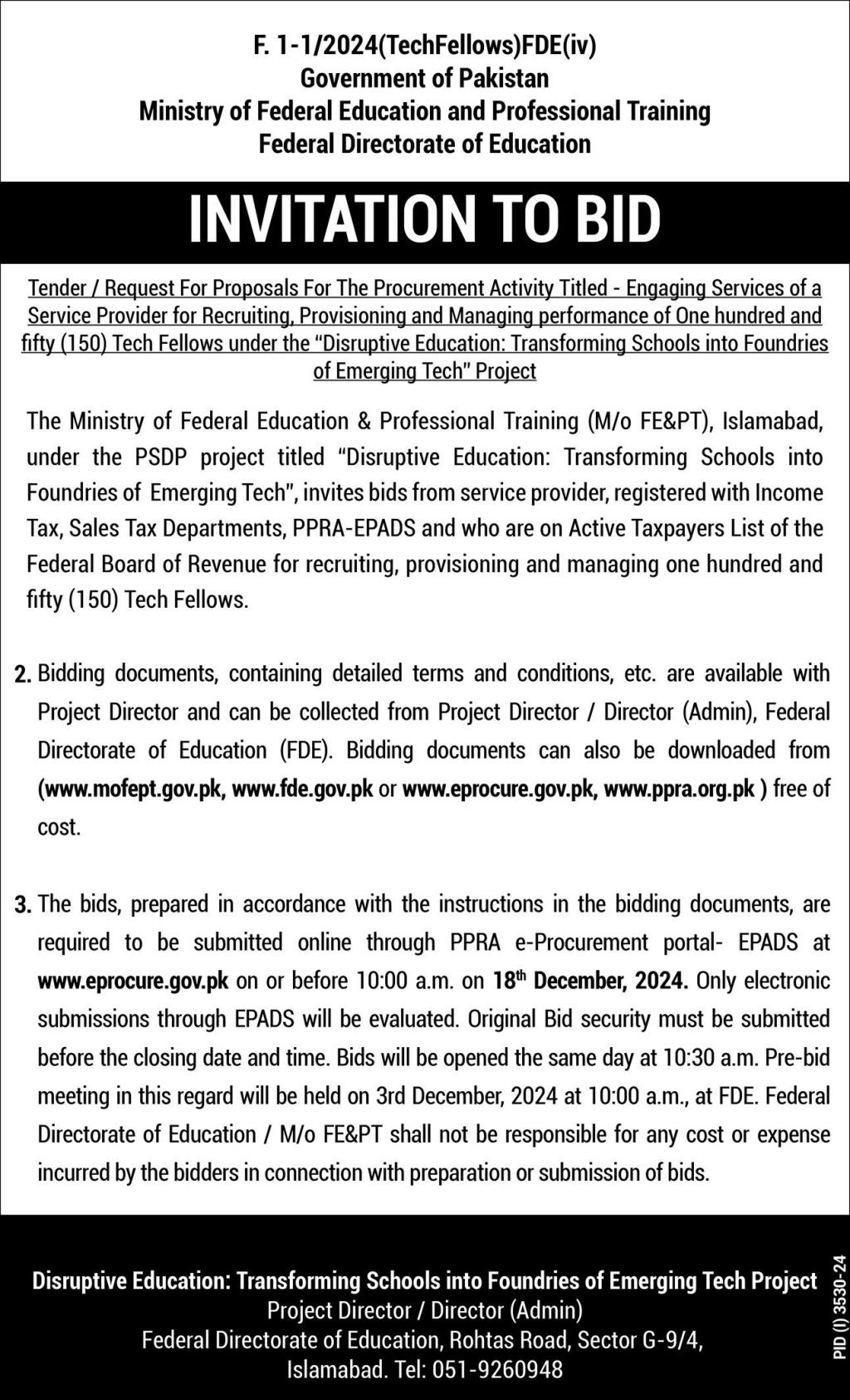 F. 1-1/2024(TechFellows)FDE(iv)
Government of Pakistan
Ministry of Federal Education and Professional Training
Federal Directorate of Education

INVITATION TO BID

Tender / Request For Proposals For The Procurement Activity Titled - Engaging Services of a Service Provider for Recruiting, Provisioning and Managing performance of One hundred and fifty (150) Tech Fellows under the "Disruptive Education: Transforming Schools into Foundries of Emerging Tech" Project

The Ministry of Federal Education & Professional Training (M/o FE&PT), Islamabad, under the PSDP project titled "Disruptive Education: Transforming Schools into Foundries of Emerging Tech", invites bids from service provider, registered with Income Tax, Sales Tax Departments, PPRA-EPADS and who are on Active Taxpayers List of the Federal Board of Revenue for recruiting, provisioning and managing one hundred and fifty (150) Tech Fellows.

2. Bidding documents, containing detailed terms and conditions, etc. are available with Project Director and can be collected from Project Director / Director (Admin), Federal Directorate of Education (FDE). Bidding documents can also be downloaded from (www.mofept.gov.pk, www.fde.gov.pk or www.eprocure.gov.pk, www.ppra.org.pk ) free of cost.

3. The bids, prepared in accordance with the instructions in the bidding documents, are required to be submitted online through PPRA e-Procurement portal- EPADS at www.eprocure.gov.pk on or before 10:00 a.m. on 18$^{th}$ December, 2024. Only electronic submissions through EPADS will be evaluated. Original Bid security must be submitted before the closing date and time. Bids will be opened the same day at 10:30 a.m. Pre-bid meeting in this regard will be held on 3rd December, 2024 at 10:00 a.m., at FDE. Federal Directorate of Education / M/o FE&PT shall not be responsible for any cost or expense incurred by the bidders in connection with preparation or submission of bids.

Disruptive Education: Transforming Schools into Foundries of Emerging Tech Project
Project Director / Director (Admin)
Federal Directorate of Education, Rohtas Road, Sector G-9/4,
Islamabad. Tel: 051-9260948

PID (I) 3530-24